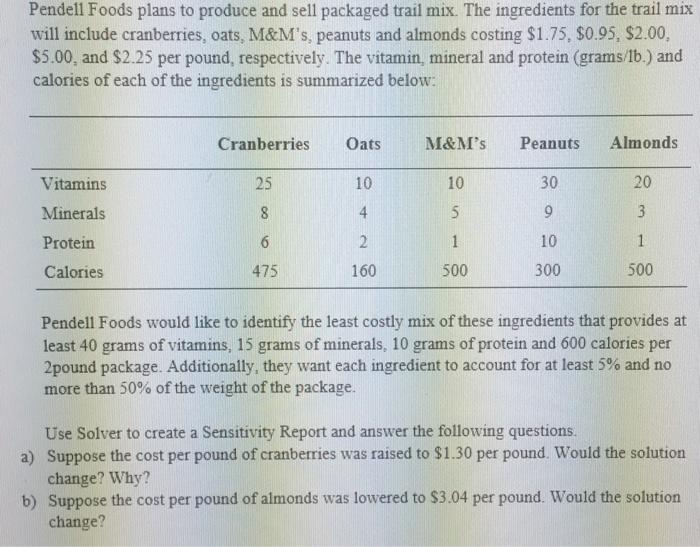 Pendell Foods plans to produce and sell packaged trail mix. The ingredients for the trail mix will include cranberries, oats, M&M's, peanuts and almonds costing \$1.75, \$0.95, \$2.00, \$5.00, and \$2.25 per pound, respectively. The vitamin, mineral and protein (grams/lb.) and calories of each of the ingredients is summarized below:

| | Cranberries | Oats | M&M's | Peanuts | Almonds |
|---|---|---|---|---|---|
| Vitamins | 25 | 10 | 10 | 30 | 20 |
| Minerals | 8 | 4 | 5 | 9 | 3 |
| Protein | 6 | 2 | 1 | 10 | 1 |
| Calories | 475 | 160 | 500 | 300 | 500 |

Pendell Foods would like to identify the least costly mix of these ingredients that provides at least 40 grams of vitamins, 15 grams of minerals, 10 grams of protein and 600 calories per 2pound package. Additionally, they want each ingredient to account for at least 5% and no more than 50% of the weight of the package.

Use Solver to create a Sensitivity Report and answer the following questions.
a) Suppose the cost per pound of cranberries was raised to \$1.30 per pound. Would the solution change? Why?
b) Suppose the cost per pound of almonds was lowered to \$3.04 per pound. Would the solution change?